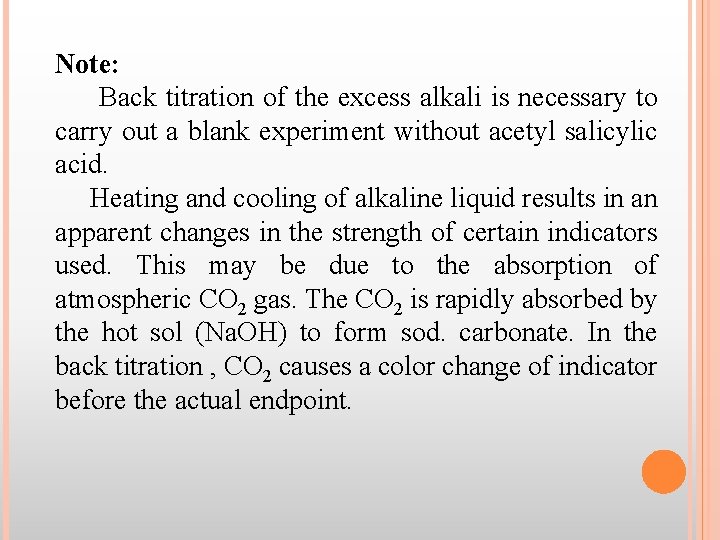 Note:

Back titration of the excess alkali is necessary to carry out a blank experiment without acetyl salicylic acid.

Heating and cooling of alkaline liquid results in an apparent changes in the strength of certain indicators used. This may be due to the absorption of atmospheric $CO_2$ gas. The $CO_2$ is rapidly absorbed by the hot sol (NaOH) to form sod. carbonate. In the back titration , $CO_2$ causes a color change of indicator before the actual endpoint.